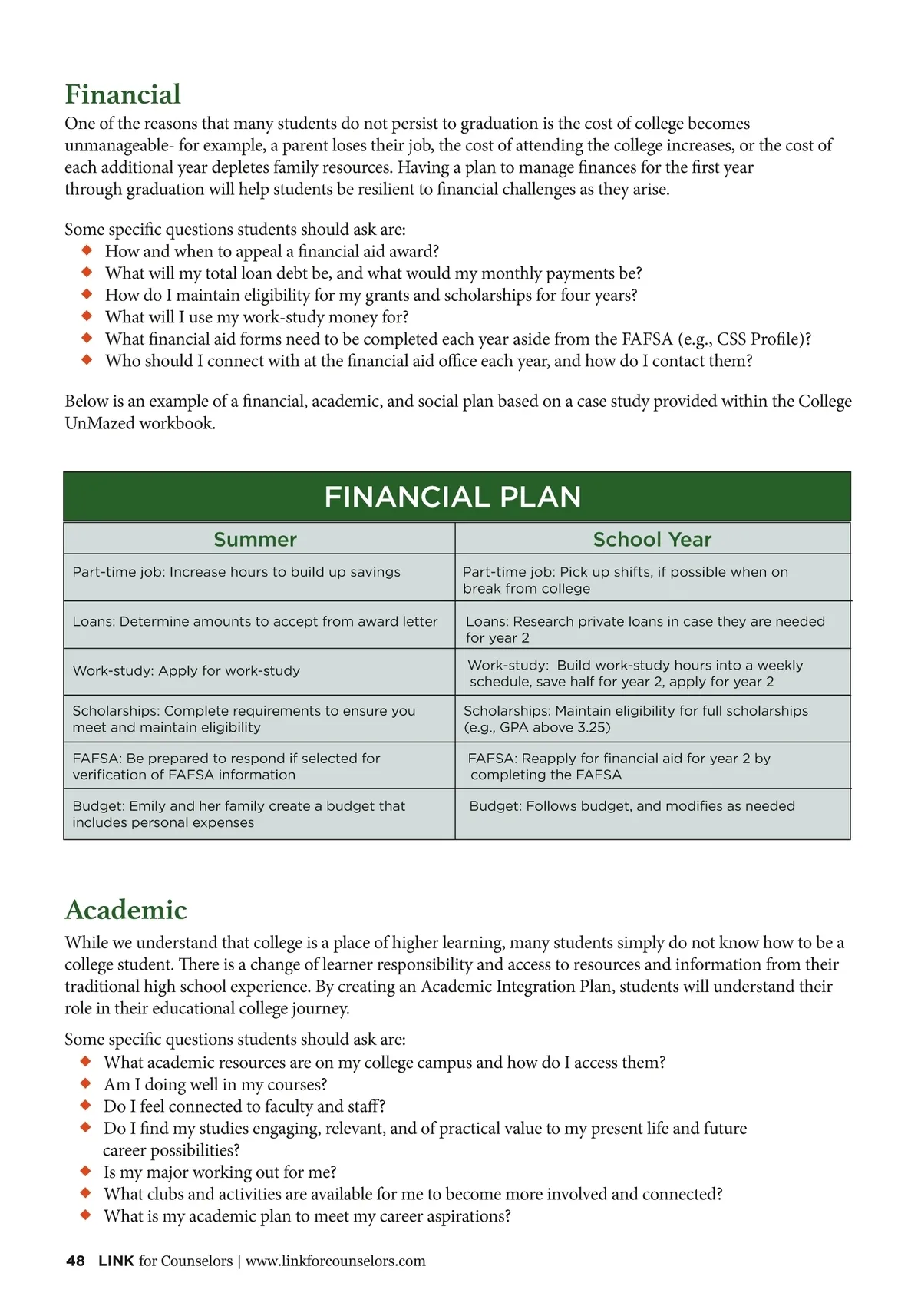 Financial
One of the reasons that many students do not persist to graduation is the cost of college becomes unmanageable- for example, a parent loses their job, the cost of attending the college increases, or the cost of each additional year depletes family resources. Having a plan to manage finances for the first year through graduation will help students be resilient to financial challenges as they arise.

Some specific questions students should ask are:
◆ How and when to appeal a financial aid award?
◆ What will my total loan debt be, and what would my monthly payments be?
◆ How do I maintain eligibility for my grants and scholarships for four years?
◆ What will I use my work-study money for?
◆ What financial aid forms need to be completed each year aside from the FAFSA (e.g., CSS Profile)?
◆ Who should I connect with at the financial aid office each year, and how do I contact them?

Below is an example of a financial, academic, and social plan based on a case study provided within the College UnMazed workbook.

FINANCIAL PLAN

| Summer | School Year |
|---|---|
| Part-time job: Increase hours to build up savings | Part-time job: Pick up shifts, if possible when on break from college |
| Loans: Determine amounts to accept from award letter | Loans: Research private loans in case they are needed for year 2 |
| Work-study: Apply for work-study | Work-study: Build work-study hours into a weekly schedule, save half for year 2, apply for year 2 |
| Scholarships: Complete requirements to ensure you meet and maintain eligibility | Scholarships: Maintain eligibility for full scholarships (e.g., GPA above 3.25) |
| FAFSA: Be prepared to respond if selected for verification of FAFSA information | FAFSA: Reapply for financial aid for year 2 by completing the FAFSA |
| Budget: Emily and her family create a budget that includes personal expenses | Budget: Follows budget, and modifies as needed |

Academic
While we understand that college is a place of higher learning, many students simply do not know how to be a college student. There is a change of learner responsibility and access to resources and information from their traditional high school experience. By creating an Academic Integration Plan, students will understand their role in their educational college journey.

Some specific questions students should ask are:
◆ What academic resources are on my college campus and how do I access them?
◆ Am I doing well in my courses?
◆ Do I feel connected to faculty and staff?
◆ Do I find my studies engaging, relevant, and of practical value to my present life and future career possibilities?
◆ Is my major working out for me?
◆ What clubs and activities are available for me to become more involved and connected?
◆ What is my academic plan to meet my career aspirations?

48 LINK for Counselors | www.linkforcounselors.com